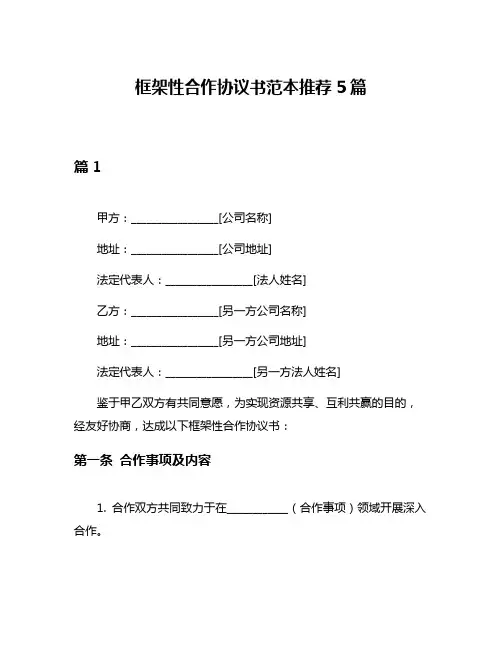 框架性合作协议书范本推荐 5 篇

篇 1

甲方：________________[公司名称]

地址：________________[公司地址]

法定代表人：________________[法人姓名]

乙方：________________[另一方公司名称]

地址：________________[另一方公司地址]

法定代表人：________________[另一方法人姓名]

鉴于甲乙双方有共同意愿，为实现资源共享、互利共赢的目的，经友好协商，达成以下框架性合作协议书：

第一条 合作事项及内容

1. 合作双方共同致力于在___________（合作事项）领域开展深入合作。